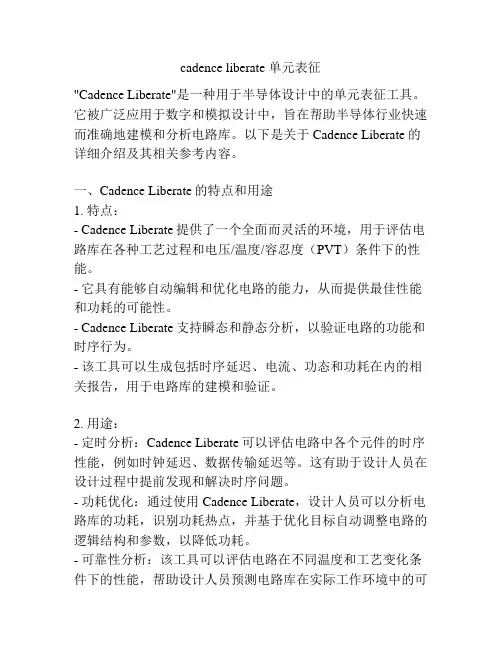 cadence liberate 单元表征

"Cadence Liberate"是一种用于半导体设计中的单元表征工具。它被广泛应用于数字和模拟设计中，旨在帮助半导体行业快速而准确地建模和分析电路库。以下是关于 Cadence Liberate 的详细介绍及其相关参考内容。

一、Cadence Liberate 的特点和用途
1. 特点：
- Cadence Liberate 提供了一个全面而灵活的环境，用于评估电路库在各种工艺过程和电压/温度/容忍度（PVT）条件下的性能。
- 它具有能够自动编辑和优化电路的能力，从而提供最佳性能和功耗的可能性。
- Cadence Liberate 支持瞬态和静态分析，以验证电路的功能和时序行为。
- 该工具可以生成包括时序延迟、电流、功态和功耗在内的相关报告，用于电路库的建模和验证。

2. 用途：
- 定时分析：Cadence Liberate 可以评估电路中各个元件的时序性能，例如时钟延迟、数据传输延迟等。这有助于设计人员在设计过程中提前发现和解决时序问题。
- 功耗优化：通过使用 Cadence Liberate，设计人员可以分析电路库的功耗，识别功耗热点，并基于优化目标自动调整电路的逻辑结构和参数，以降低功耗。
- 可靠性分析：该工具可以评估电路在不同温度和工艺变化条件下的性能，帮助设计人员预测电路库在实际工作环境中的可